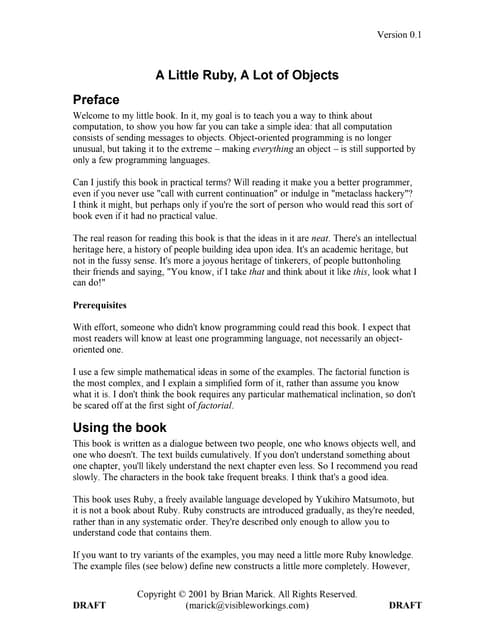 Version 0.1

A Little Ruby, A Lot of Objects

Preface

Welcome to my little book. In it, my goal is to teach you a way to think about computation, to show you how far you can take a simple idea: that all computation consists of sending messages to objects. Object-oriented programming is no longer unusual, but taking it to the extreme – making everything an object – is still supported by only a few programming languages.

Can I justify this book in practical terms? Will reading it make you a better programmer, even if you never use "call with current continuation" or indulge in "metaclass hackery"? I think it might, but perhaps only if you're the sort of person who would read this sort of book even if it had no practical value.

The real reason for reading this book is that the ideas in it are neat. There's an intellectual heritage here, a history of people building idea upon idea. It's an academic heritage, but not in the fussy sense. It's more a joyous heritage of tinkerers, of people buttonholing their friends and saying, "You know, if I take that and think about it like this, look what I can do!"

Prerequisites

With effort, someone who didn't know programming could read this book. I expect that most readers will know at least one programming language, not necessarily an object-oriented one.

I use a few simple mathematical ideas in some of the examples. The factorial function is the most complex, and I explain a simplified form of it, rather than assume you know what it is. I don't think the book requires any particular mathematical inclination, so don't be scared off at the first sight of factorial.

Using the book

This book is written as a dialogue between two people, one who knows objects well, and one who doesn't. The text builds cumulatively. If you don't understand something about one chapter, you'll likely understand the next chapter even less. So I recommend you read slowly. The characters in the book take frequent breaks. I think that's a good idea.

This book uses Ruby, a freely available language developed by Yukihiro Matsumoto, but it is not a book about Ruby. Ruby constructs are introduced gradually, as they're needed, rather than in any systematic order. They're described only enough to allow you to understand code that contains them.

If you want to try variants of the examples, you may need a little more Ruby knowledge. The example files (see below) define new constructs a little more completely. However,

DRAFT
Copyright © 2001 by Brian Marick. All Rights Reserved.
(marick@visibleworkings.com)
DRAFT